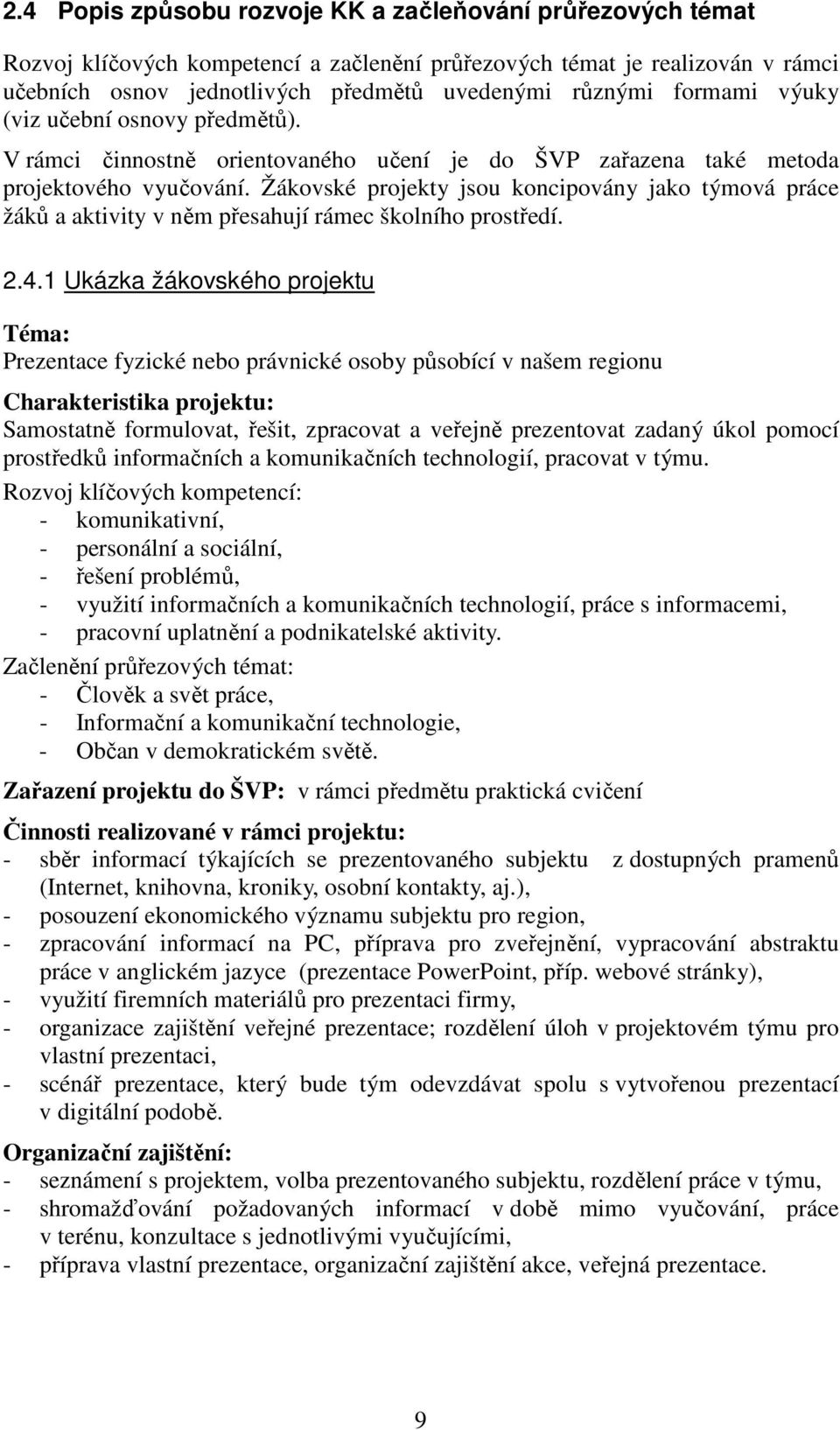 2.4 Popis způsobu rozvoje KK a začleňování průřezových témat

Rozvoj klíčových kompetencí a začlenění průřezových témat je realizován v rámci učebních osnov jednotlivých předmětů uvedenými různými formami výuky (viz učební osnovy předmětů).

V rámci činnostně orientovaného učení je do ŠVP zařazena také metoda projektového vyučování. Žákovské projekty jsou koncipovány jako týmová práce žáků a aktivity v něm přesahují rámec školního prostředí.

2.4.1 Ukázka žákovského projektu

Téma:
Prezentace fyzické nebo právnické osoby působící v našem regionu

Charakteristika projektu:
Samostatně formulovat, řešit, zpracovat a veřejně prezentovat zadaný úkol pomocí prostředků informačních a komunikačních technologií, pracovat v týmu.

Rozvoj klíčových kompetencí:
- komunikativní,
- personální a sociální,
- řešení problémů,
- využití informačních a komunikačních technologií, práce s informacemi,
- pracovní uplatnění a podnikatelské aktivity.

Začlenění průřezových témat:
- Člověk a svět práce,
- Informační a komunikační technologie,
- Občan v demokratickém světě.

Zařazení projektu do ŠVP: v rámci předmětu praktická cvičení

Činnosti realizované v rámci projektu:
- sběr informací týkajících se prezentovaného subjektu z dostupných pramenů (Internet, knihovna, kroniky, osobní kontakty, aj.),
- posouzení ekonomického významu subjektu pro region,
- zpracování informací na PC, příprava pro zveřejnění, vypracování abstraktu práce v anglickém jazyce (prezentace PowerPoint, příp. webové stránky),
- využití firemních materiálů pro prezentaci firmy,
- organizace zajištění veřejné prezentace; rozdělení úloh v projektovém týmu pro vlastní prezentaci,
- scénář prezentace, který bude tým odevzdávat spolu s vytvořenou prezentací v digitální podobě.

Organizační zajištění:
- seznámení s projektem, volba prezentovaného subjektu, rozdělení práce v týmu,
- shromažďování požadovaných informací v době mimo vyučování, práce v terénu, konzultace s jednotlivými vyučujícími,
- příprava vlastní prezentace, organizační zajištění akce, veřejná prezentace.

9